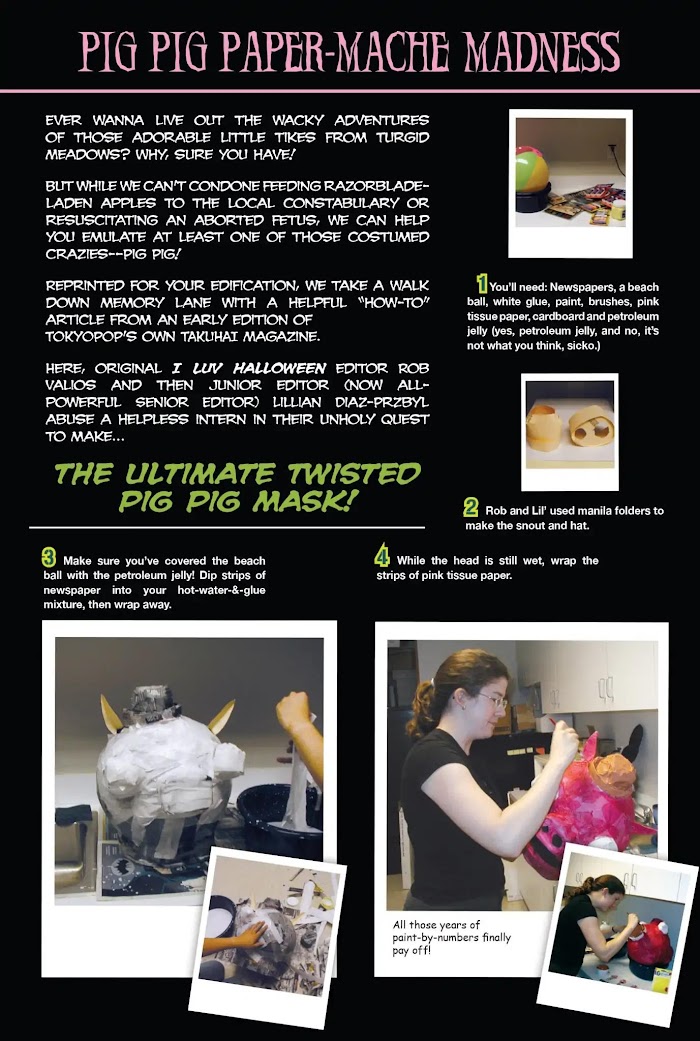 PIG PIG PAPER-MACHE MADNESS

EVER WANNA LIVE OUT THE WACKY ADVENTURES OF THOSE ADORABLE LITTLE TIKES FROM TURGID MEADOWS? WHY, SURE YOU HAVE!

BUT WHILE WE CAN'T CONDONE FEEDING RAZORBLADE-LADEN APPLES TO THE LOCAL CONSTABULARY OR RESUSCITATING AN ABORTED FETUS, WE CAN HELP YOU EMULATE AT LEAST ONE OF THOSE COSTUMED CRAZIES--PIG PIG!

REPRINTED FOR YOUR EDIFICATION, WE TAKE A WALK DOWN MEMORY LANE WITH A HELPFUL "HOW-TO" ARTICLE FROM AN EARLY EDITION OF TOKYOPOP'S OWN TAKUHAI MAGAZINE.

HERE, ORIGINAL I LUV HALLOWEEN EDITOR ROB VALIOS AND THEN JUNIOR EDITOR (NOW ALL-POWERFUL SENIOR EDITOR) LILLIAN DIAZ-PRZBYL ABUSE A HELPLESS INTERN IN THEIR UNHOLY QUEST TO MAKE...

THE ULTIMATE TWISTED PIG PIG MASK!

1 You'll need: Newspapers, a beach ball, white glue, paint, brushes, pink tissue paper, cardboard and petroleum jelly (yes, petroleum jelly, and no, it's not what you think, sicko.)

2 Rob and Lil' used manila folders to make the snout and hat.

3 Make sure you've covered the beach ball with the petroleum jelly! Dip strips of newspaper into your hot-water-&-glue mixture, then wrap away.

4 While the head is still wet, wrap the strips of pink tissue paper.

All those years of paint-by-numbers finally pay off!